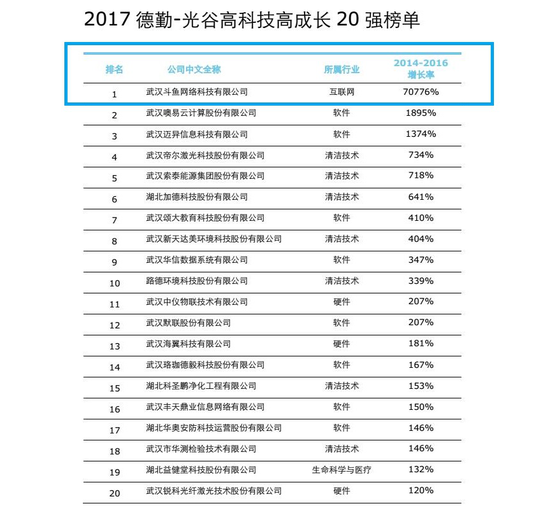 2017 德勤-光谷高科技高成长 20 强榜单

| 排名 | 公司中文全称 | 所属行业 | 2014-2016 增长率 |
|---|---|---|---|
| 1 | 武汉斗鱼网络科技有限公司 | 互联网 | 70776% |
| 2 | 武汉噢易云计算股份有限公司 | 软件 | 1895% |
| 3 | 武汉迈异信息科技有限公司 | 软件 | 1374% |
| 4 | 武汉帝尔激光科技股份有限公司 | 清洁技术 | 734% |
| 5 | 武汉索泰能源集团股份有限公司 | 清洁技术 | 718% |
| 6 | 湖北加德科技股份有限公司 | 清洁技术 | 641% |
| 7 | 武汉颂大教育科技股份有限公司 | 软件 | 410% |
| 8 | 武汉新天达美环境科技股份有限公司 | 清洁技术 | 404% |
| 9 | 武汉华信数据系统有限公司 | 软件 | 347% |
| 10 | 路德环境科技股份有限公司 | 清洁技术 | 339% |
| 11 | 武汉中仪物联技术有限公司 | 硬件 | 207% |
| 12 | 武汉默联股份有限公司 | 软件 | 207% |
| 13 | 武汉海翼科技有限公司 | 硬件 | 181% |
| 14 | 武汉珞珈德毅科技股份有限公司 | 软件 | 167% |
| 15 | 湖北科圣鹏净化工程有限公司 | 清洁技术 | 153% |
| 16 | 武汉丰天鼎业信息网络有限公司 | 软件 | 150% |
| 17 | 湖北华奥安防科技运营股份有限公司 | 软件 | 146% |
| 18 | 武汉市华测检验技术有限公司 | 清洁技术 | 146% |
| 19 | 湖北益健堂科技股份有限公司 | 生命科学与医疗 | 132% |
| 20 | 武汉锐科光纤激光技术股份有限公司 | 硬件 | 120% |